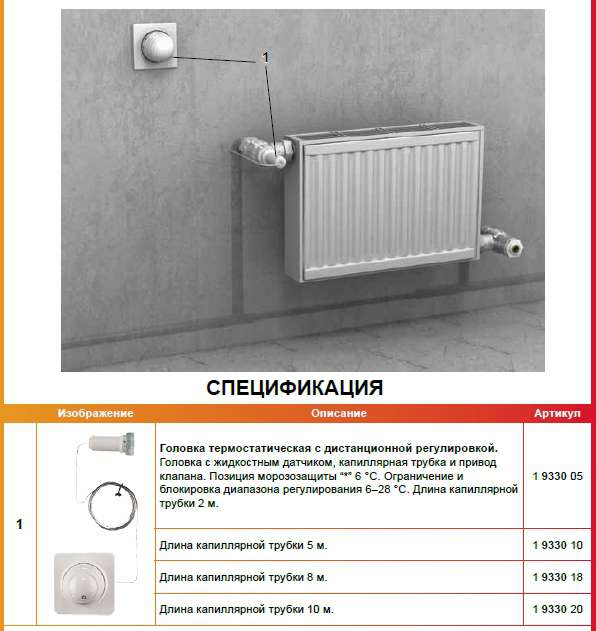 1

СПЕЦИФИКАЦИЯ

| | Изображение | Описание | Артикул |
|---|---|---|---|
| 1 | | **Головка термостатическая с дистанционной регулировкой.** Головка с жидкостным датчиком, капиллярная трубка и привод клапана. Позиция морозозащиты "*" 6 °C. Ограничение и блокировка диапазона регулирования 6–28 °C. Длина капиллярной трубки 2 м. | 1 9330 05 |
| | | Длина капиллярной трубки 5 м. | 1 9330 10 |
| | | Длина капиллярной трубки 8 м. | 1 9330 18 |
| | | Длина капиллярной трубки 10 м. | 1 9330 20 |